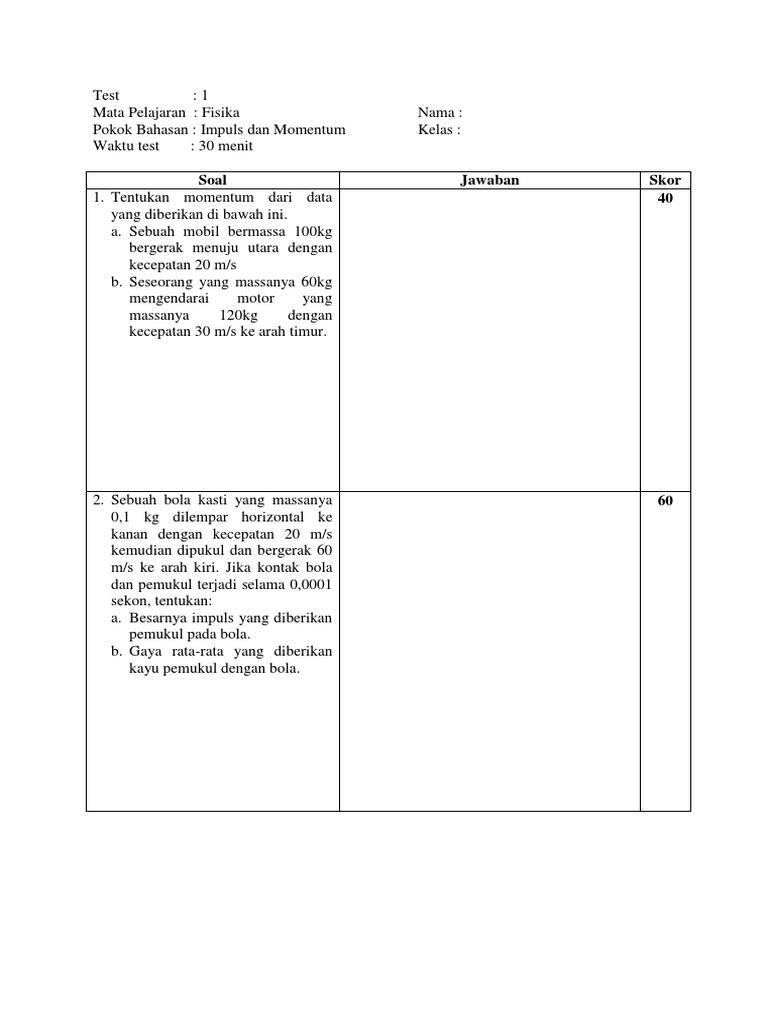 Test : 1
Mata Pelajaran : Fisika
Pokok Bahasan : Impuls dan Momentum
Waktu test : 30 menit

Nama :
Kelas :

| Soal | Jawaban | Skor |
|---|---|---|
| 1. Tentukan momentum dari data yang diberikan di bawah ini. a. Sebuah mobil bermassa 100kg bergerak menuju utara dengan kecepatan 20 m/s b. Seseorang yang massanya 60kg mengendarai motor yang massanya 120kg dengan kecepatan 30 m/s ke arah timur. | | 40 |
| 2. Sebuah bola kasti yang massanya 0,1 kg dilempar horizontal ke kanan dengan kecepatan 20 m/s kemudian dipukul dan bergerak 60 m/s ke arah kiri. Jika kontak bola dan pemukul terjadi selama 0,0001 sekon, tentukan: a. Besarnya impuls yang diberikan pemukul pada bola. b. Gaya rata-rata yang diberikan kayu pemukul dengan bola. | | 60 |